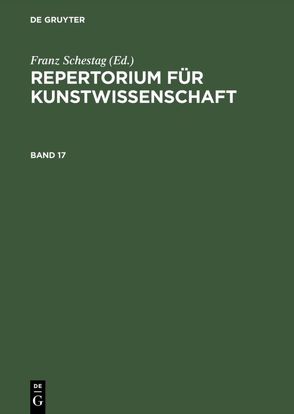 DE GRUYTER

Franz Schestag (Ed.)

REPERTORIUM FÜR KUNSTWISSENSCHAFT

BAND 17

DE
G